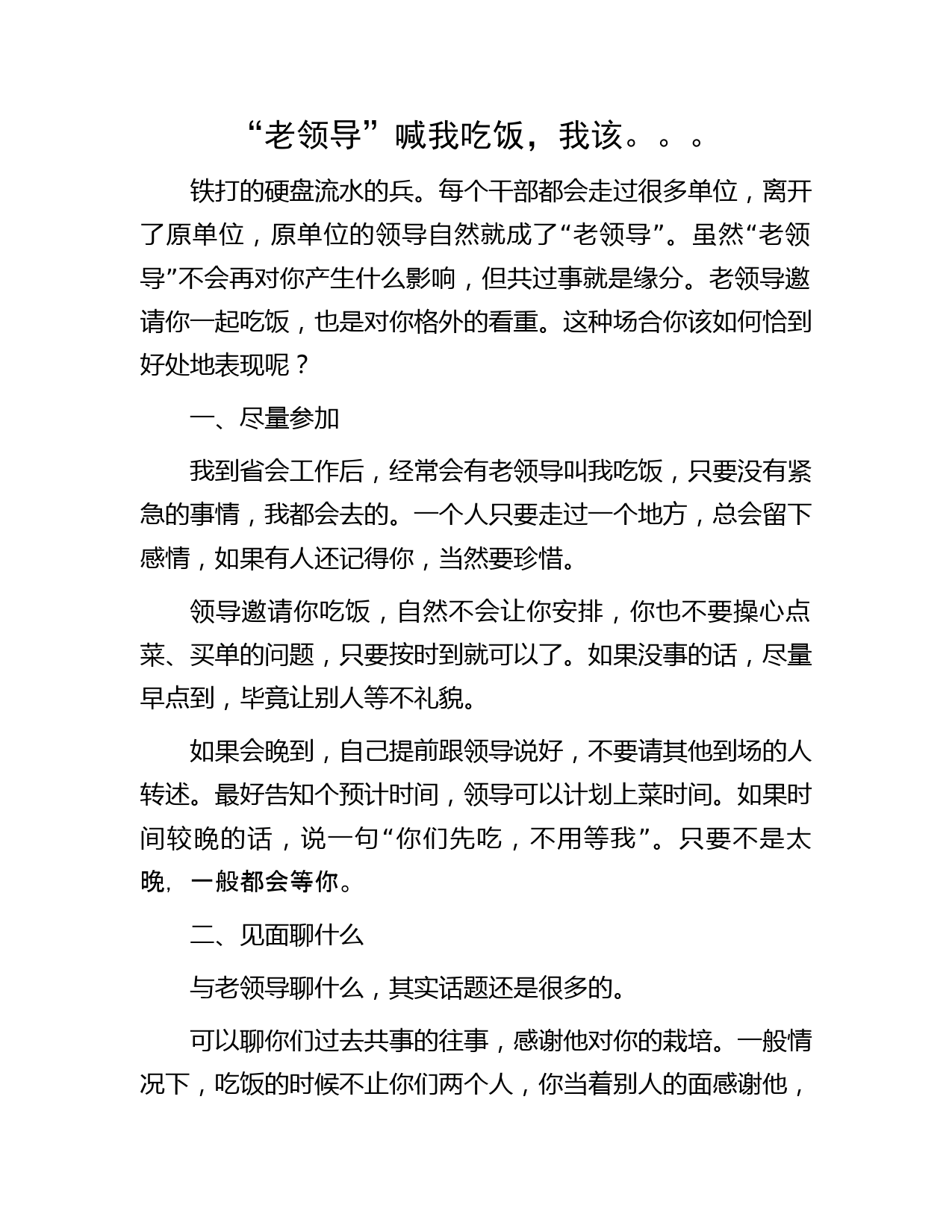 “老领导”喊我吃饭，我该。。。

铁打的硬盘流水的兵。每个干部都会走过很多单位，离开了原单位，原单位的领导自然就成了“老领导”。虽然“老领导”不会再对你产生什么影响，但共过事就是缘分。老领导邀请你一起吃饭，也是对你格外的看重。这种场合你该如何恰到好处地表现呢？

一、尽量参加

我到省会工作后，经常会有老领导叫我吃饭，只要没有紧急的事情，我都会去的。一个人只要走过一个地方，总会留下感情，如果有人还记得你，当然要珍惜。

领导邀请你吃饭，自然不会让你安排，你也不要操心点菜、买单的问题，只要按时到就可以了。如果没事的话，尽量早点到，毕竟让别人等不礼貌。

如果会晚到，自己提前跟领导说好，不要请其他到场的人转述。最好告知个预计时间，领导可以计划上菜时间。如果时间较晚的话，说一句“你们先吃，不用等我”。只要不是太晚，一般都会等你。

二、见面聊什么

与老领导聊什么，其实话题还是很多的。

可以聊你们过去共事的往事，感谢他对你的栽培。一般情况下，吃饭的时候不止你们两个人，你当着别人的面感谢他，